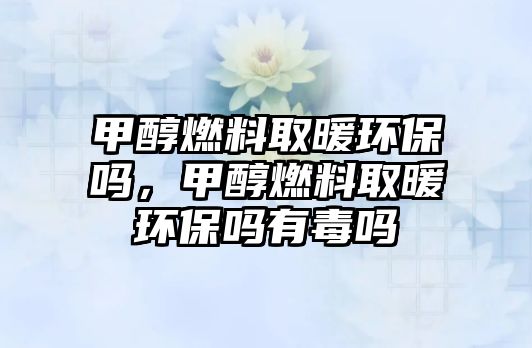 甲醇燃料取暖环保吗，甲醇燃料取暖环保吗有毒吗